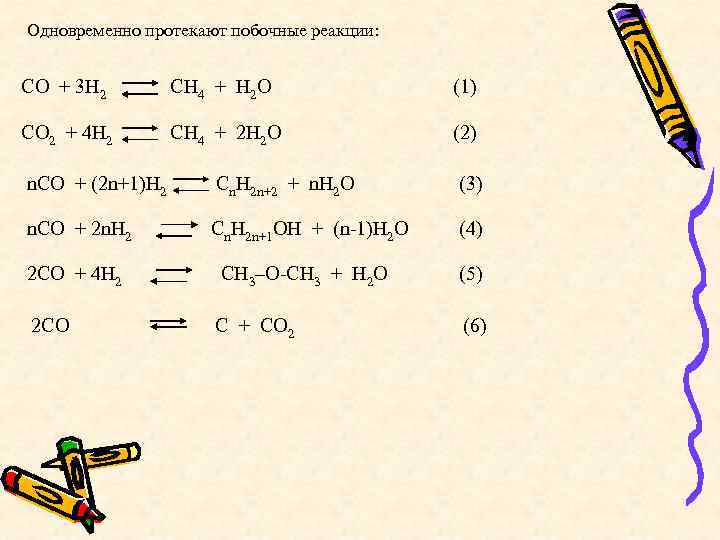 Одновременно протекают побочные реакции:

$CO + 3H_2 \rightleftarrows CH_4 + H_2O$ (1)

$CO_2 + 4H_2 \rightleftarrows CH_4 + 2H_2O$ (2)

$nCO + (2n+1)H_2 \rightleftarrows C_nH_{2n+2} + nH_2O$ (3)

$nCO + 2nH_2 \rightleftarrows C_nH_{2n+1}OH + (n-1)H_2O$ (4)

$2CO + 4H_2 \rightleftarrows CH_3–O-CH_3 + H_2O$ (5)

$2CO \rightleftarrows C + CO_2$ (6)